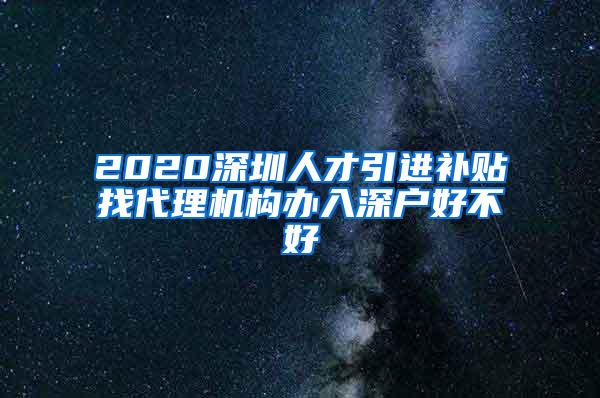 2020深圳人才引进补贴找代理机构办入深户好不好